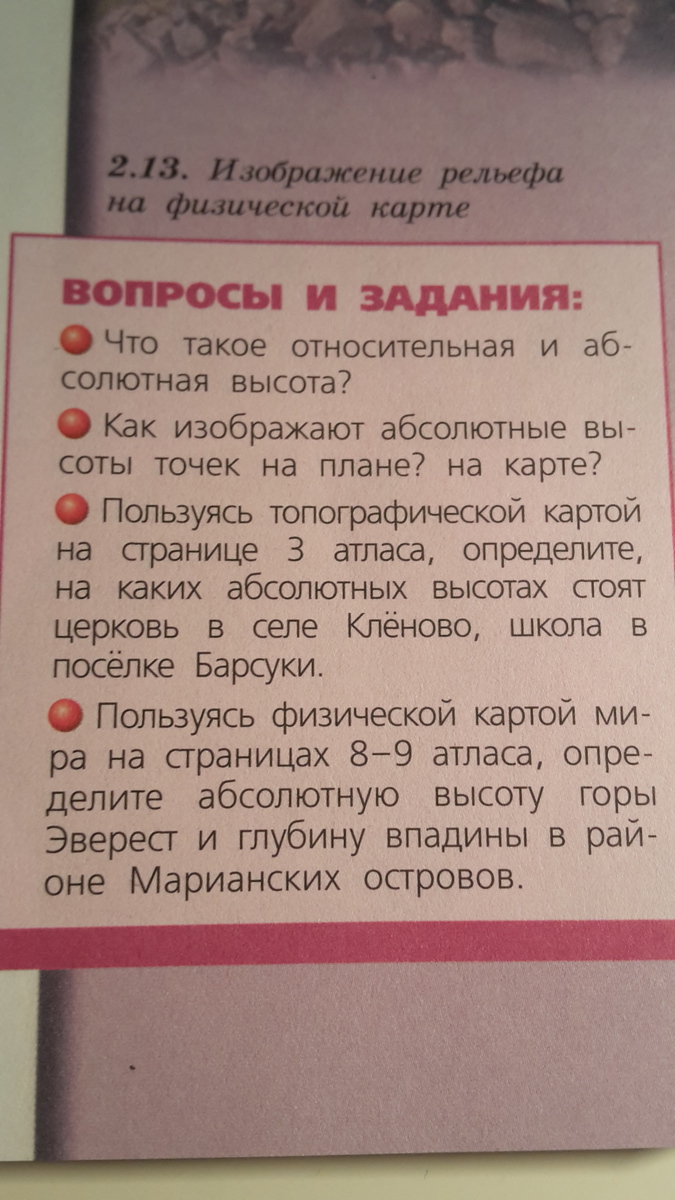 2.13. Изображение рельефа на физической карте

ВОПРОСЫ И ЗАДАНИЯ:

• Что такое относительная и абсолютная высота?

• Как изображают абсолютные высоты точек на плане? на карте?

• Пользуясь топографической картой на странице 3 атласа, определите, на каких абсолютных высотах стоят церковь в селе Клёново, школа в посёлке Барсуки.

• Пользуясь физической картой мира на страницах 8–9 атласа, определите абсолютную высоту горы Эверест и глубину впадины в районе Марианских островов.